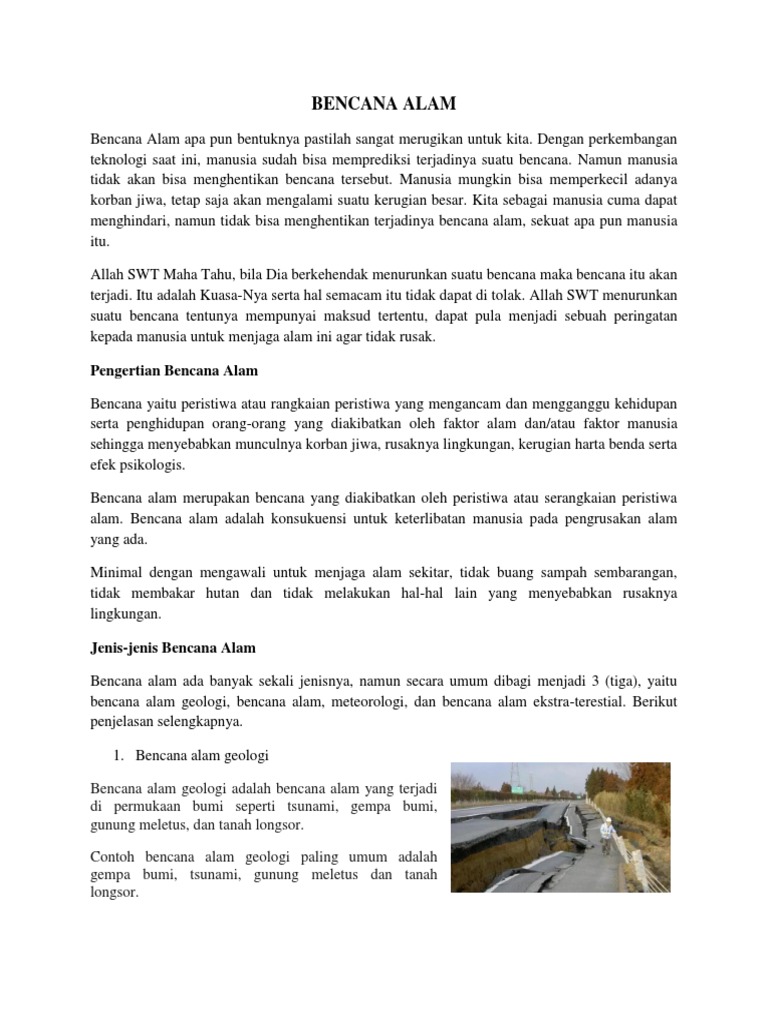 BENCANA ALAM

Bencana Alam apa pun bentuknya pastilah sangat merugikan untuk kita. Dengan perkembangan teknologi saat ini, manusia sudah bisa memprediksi terjadinya suatu bencana. Namun manusia tidak akan bisa menghentikan bencana tersebut. Manusia mungkin bisa memperkecil adanya korban jiwa, tetap saja akan mengalami suatu kerugian besar. Kita sebagai manusia cuma dapat menghindari, namun tidak bisa menghentikan terjadinya bencana alam, sekuat apa pun manusia itu.

Allah SWT Maha Tahu, bila Dia berkehendak menurunkan suatu bencana maka bencana itu akan terjadi. Itu adalah Kuasa-Nya serta hal semacam itu tidak dapat di tolak. Allah SWT menurunkan suatu bencana tentunya mempunyai maksud tertentu, dapat pula menjadi sebuah peringatan kepada manusia untuk menjaga alam ini agar tidak rusak.

Pengertian Bencana Alam

Bencana yaitu peristiwa atau rangkaian peristiwa yang mengancam dan mengganggu kehidupan serta penghidupan orang-orang yang diakibatkan oleh faktor alam dan/atau faktor manusia sehingga menyebabkan munculnya korban jiwa, rusaknya lingkungan, kerugian harta benda serta efek psikologis.

Bencana alam merupakan bencana yang diakibatkan oleh peristiwa atau serangkaian peristiwa alam. Bencana alam adalah konsukuensi untuk keterlibatan manusia pada pengrusakan alam yang ada.

Minimal dengan mengawali untuk menjaga alam sekitar, tidak buang sampah sembarangan, tidak membakar hutan dan tidak melakukan hal-hal lain yang menyebabkan rusaknya lingkungan.

Jenis-jenis Bencana Alam

Bencana alam ada banyak sekali jenisnya, namun secara umum dibagi menjadi 3 (tiga), yaitu bencana alam geologi, bencana alam, meteorologi, dan bencana alam ekstra-terestial. Berikut penjelasan selengkapnya.

1. Bencana alam geologi

Bencana alam geologi adalah bencana alam yang terjadi di permukaan bumi seperti tsunami, gempa bumi, gunung meletus, dan tanah longsor.

Contoh bencana alam geologi paling umum adalah gempa bumi, tsunami, gunung meletus dan tanah longsor.